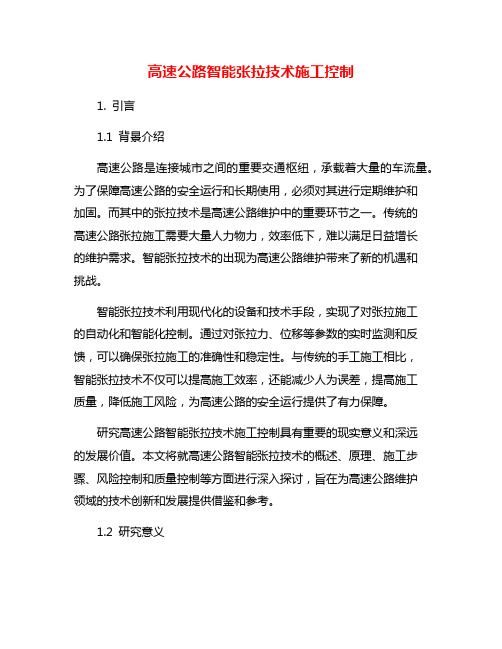 高速公路智能张拉技术施工控制

1. 引言

1.1 背景介绍

高速公路是连接城市之间的重要交通枢纽，承载着大量的车流量。为了保障高速公路的安全运行和长期使用，必须对其进行定期维护和加固。而其中的张拉技术是高速公路维护中的重要环节之一。传统的高速公路张拉施工需要大量人力物力，效率低下，难以满足日益增长的维护需求。智能张拉技术的出现为高速公路维护带来了新的机遇和挑战。

智能张拉技术利用现代化的设备和技术手段，实现了对张拉施工的自动化和智能化控制。通过对张拉力、位移等参数的实时监测和反馈，可以确保张拉施工的准确性和稳定性。与传统的手工施工相比，智能张拉技术不仅可以提高施工效率，还能减少人为误差，提高施工质量，降低施工风险，为高速公路的安全运行提供了有力保障。

研究高速公路智能张拉技术施工控制具有重要的现实意义和深远的发展价值。本文将就高速公路智能张拉技术的概述、原理、施工步骤、风险控制和质量控制等方面进行深入探讨，旨在为高速公路维护领域的技术创新和发展提供借鉴和参考。

1.2 研究意义